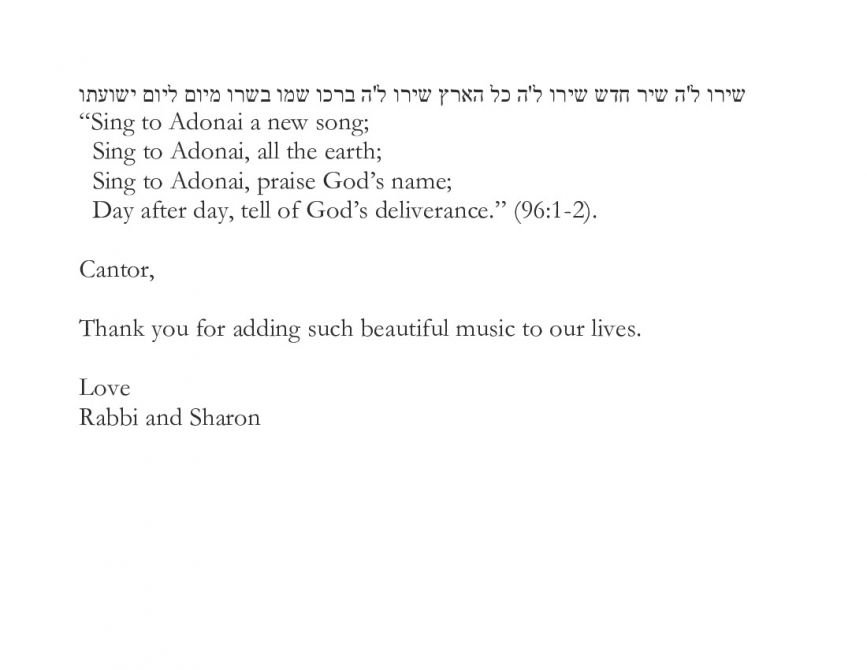 שירו ל'ה שיר חדש שירו ל'ה כל הארץ שירו ל'ה ברכו שמו בשרו מיום ליום ישועתו
"Sing to Adonai a new song;
Sing to Adonai, all the earth;
Sing to Adonai, praise God's name;
Day after day, tell of God's deliverance." (96:1-2).

Cantor,

Thank you for adding such beautiful music to our lives.

Love
Rabbi and Sharon